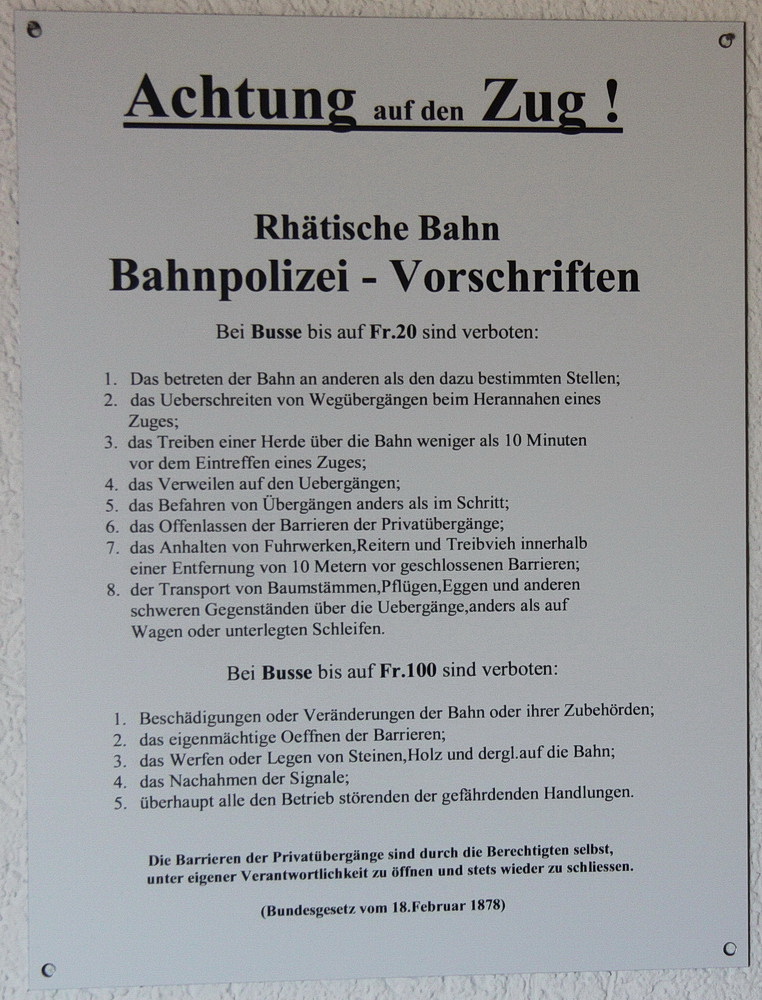 Achtung auf den Zug !

Rhätische Bahn
Bahnpolizei - Vorschriften

Bei Busse bis auf Fr.20 sind verboten:

1. Das betreten der Bahn an anderen als den dazu bestimmten Stellen;
2. das Ueberschreiten von Wegübergängen beim Herannahen eines Zuges;
3. das Treiben einer Herde über die Bahn weniger als 10 Minuten vor dem Eintreffen eines Zuges;
4. das Verweilen auf den Uebergängen;
5. das Befahren von Übergängen anders als im Schritt;
6. das Offenlassen der Barrieren der Privatübergänge;
7. das Anhalten von Fuhrwerken,Reitern und Treibvieh innerhalb einer Entfernung von 10 Metern vor geschlossenen Barrieren;
8. der Transport von Baumstämmen,Pflügen,Eggen und anderen schweren Gegenständen über die Uebergänge,anders als auf Wagen oder unterlegten Schleifen.

Bei Busse bis auf Fr.100 sind verboten:

1. Beschädigungen oder Veränderungen der Bahn oder ihrer Zubehörden;
2. das eigenmächtige Oeffnen der Barrieren;
3. das Werfen oder Legen von Steinen,Holz und dergl.auf die Bahn;
4. das Nachahmen der Signale;
5. überhaupt alle den Betrieb störenden der gefährdenden Handlungen.

Die Barrieren der Privatübergänge sind durch die Berechtigten selbst, unter eigener Verantwortlichkeit zu öffnen und stets wieder zu schliessen.

(Bundesgesetz vom 18.Februar 1878)